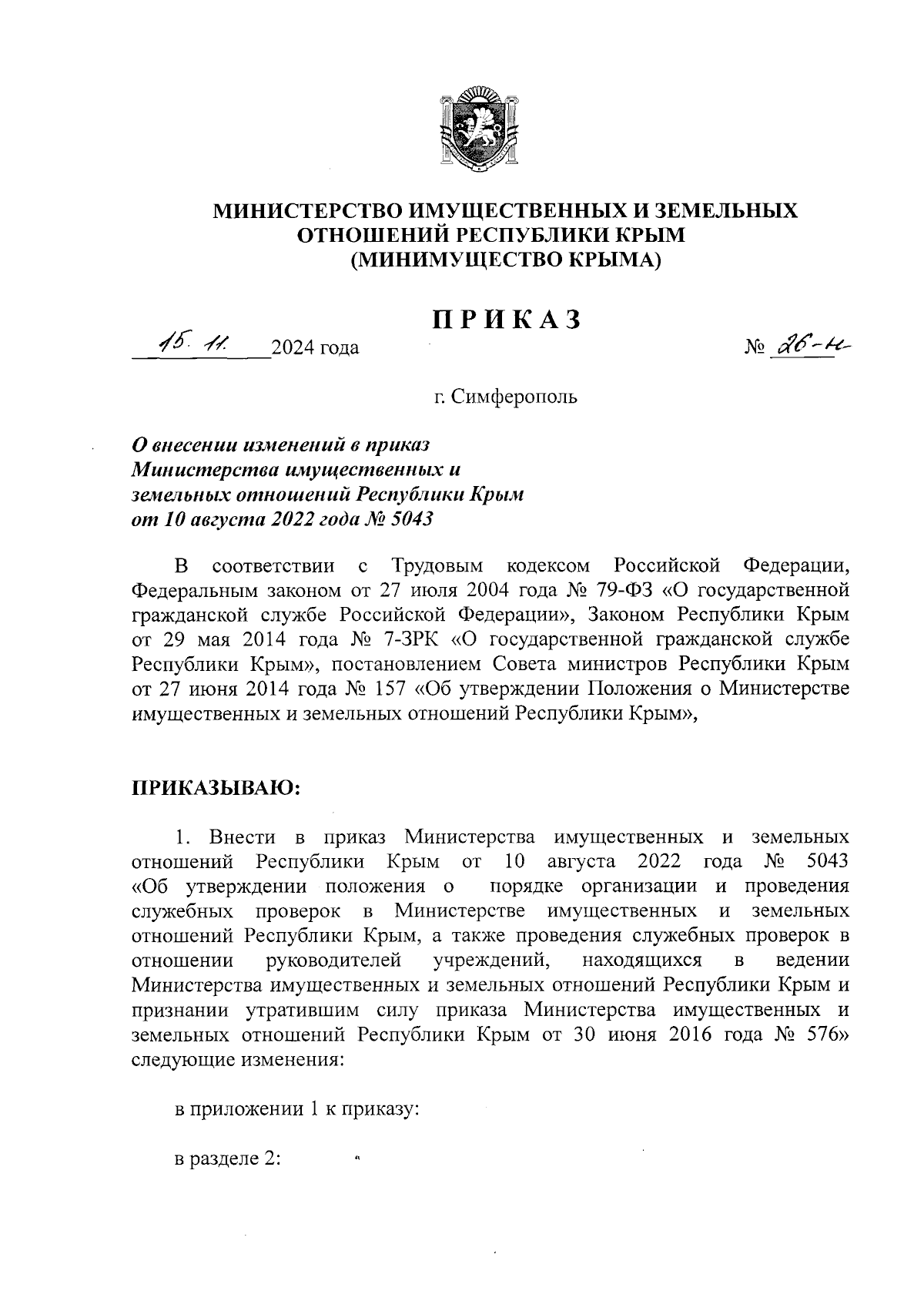 МИНИСТЕРСТВО ИМУЩЕСТВЕННЫХ И ЗЕМЕЛЬНЫХ ОТНОШЕНИЙ РЕСПУБЛИКИ КРЫМ
(МИНИМУЩЕСТВО КРЫМА)

ПРИКАЗ

15. 11. 2024 года № 26-н

г. Симферополь

О внесении изменений в приказ Министерства имущественных и земельных отношений Республики Крым от 10 августа 2022 года № 5043

В соответствии с Трудовым кодексом Российской Федерации, Федеральным законом от 27 июля 2004 года № 79-ФЗ «О государственной гражданской службе Российской Федерации», Законом Республики Крым от 29 мая 2014 года № 7-ЗРК «О государственной гражданской службе Республики Крым», постановлением Совета министров Республики Крым от 27 июня 2014 года № 157 «Об утверждении Положения о Министерстве имущественных и земельных отношений Республики Крым»,

ПРИКАЗЫВАЮ:

1. Внести в приказ Министерства имущественных и земельных отношений Республики Крым от 10 августа 2022 года № 5043 «Об утверждении положения о порядке организации и проведения служебных проверок в Министерстве имущественных и земельных отношений Республики Крым, а также проведения служебных проверок в отношении руководителей учреждений, находящихся в ведении Министерства имущественных и земельных отношений Республики Крым и признании утратившим силу приказа Министерства имущественных и земельных отношений Республики Крым от 30 июня 2016 года № 576» следующие изменения:

в приложении 1 к приказу:

в разделе 2: